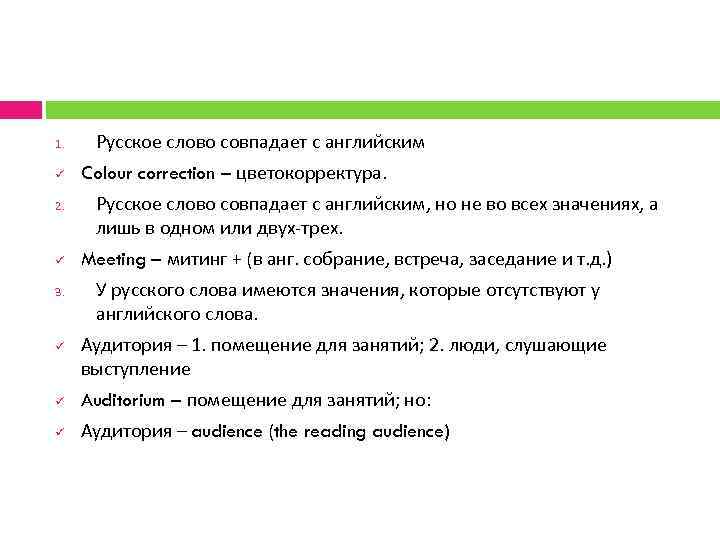 1. Русское слово совпадает с английским

✓ Colour correction – цветокорректура.

2. Русское слово совпадает с английским, но не во всех значениях, а лишь в одном или двух-трех.

✓ Meeting – митинг + (в анг. собрание, встреча, заседание и т.д.)

3. У русского слова имеются значения, которые отсутствуют у английского слова.

✓ Аудитория – 1. помещение для занятий; 2. люди, слушающие выступление

✓ Auditorium – помещение для занятий; но:

✓ Аудитория – audience (the reading audience)